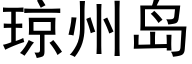 琼州岛